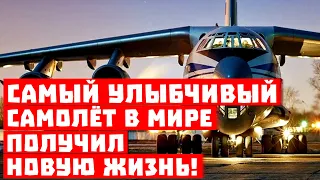 САМЫЙ УЛЫБЧИВЫЙ САМОЛЁТ В МИРЕ ПОЛУЧИЛ НОВУЮ ЖИЗНЬ!